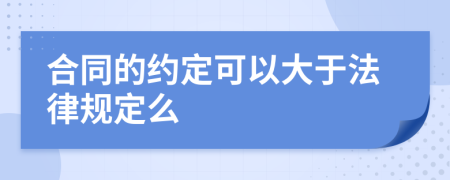 合同的约定可以大于法律规定么